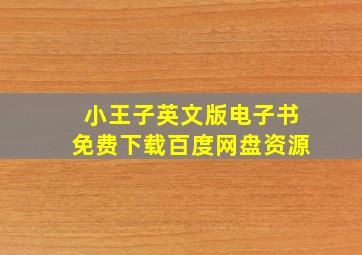 小王子英文版电子书
免费下载百度网盘资源